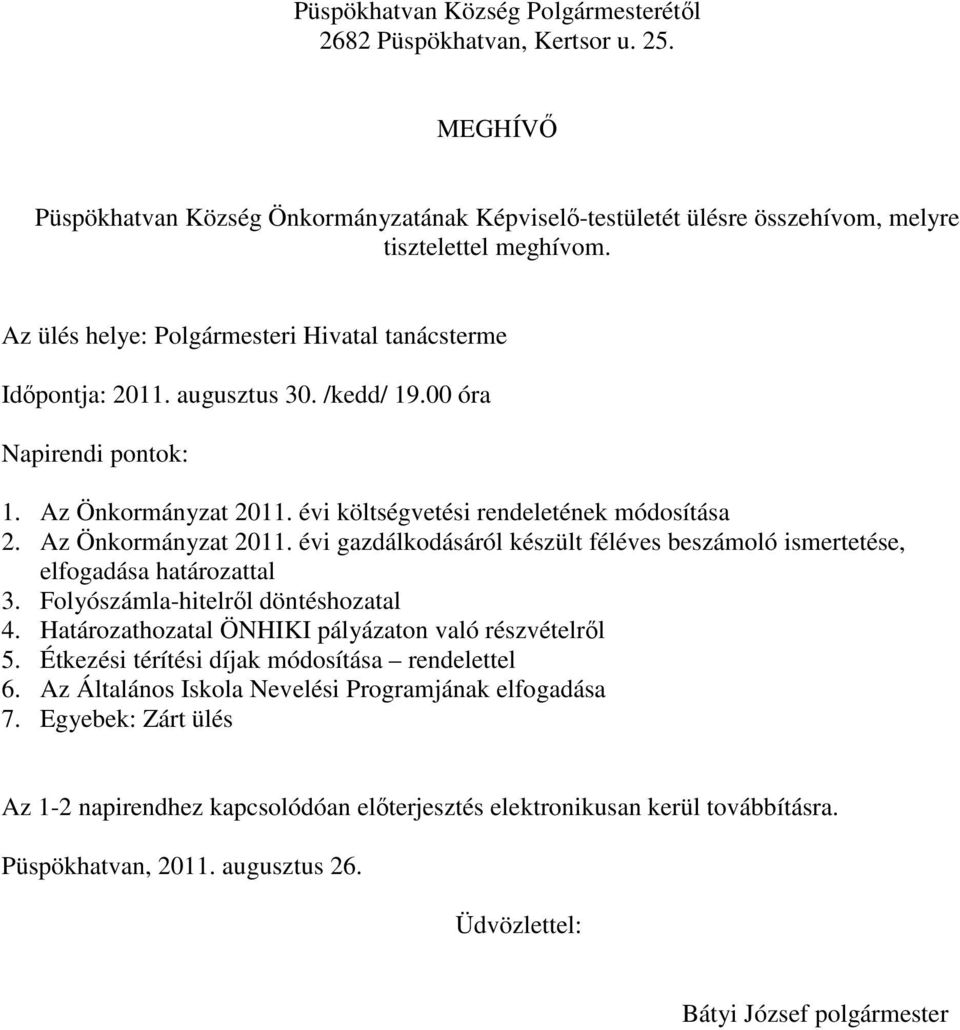 Püspökhatvan Község Polgármesterétől
2682 Püspökhatvan, Kertsor u. 25.

MEGHÍVŐ

Püspökhatvan Község Önkormányzatának Képviselő-testületét ülésre összehívom, melyre tisztelettel meghívom.

Az ülés helye: Polgármesteri Hivatal tanácsterme

Időpontja: 2011. augusztus 30. /kedd/ 19.00 óra

Napirendi pontok:

1. Az Önkormányzat 2011. évi költségvetési rendeletének módosítása
2. Az Önkormányzat 2011. évi gazdálkodásáról készült féléves beszámoló ismertetése, elfogadása határozattal
3. Folyószámla-hitelről döntéshozatal
4. Határozathozatal ÖNHIKI pályázaton való részvételről
5. Étkezési térítési díjak módosítása – rendelettel
6. Az Általános Iskola Nevelési Programjának elfogadása
7. Egyebek: Zárt ülés

Az 1-2 napirendhez kapcsolódóan előterjesztés elektronikusan kerül továbbításra.

Püspökhatvan, 2011. augusztus 26.

Üdvözlettel:

Bátyi József polgármester